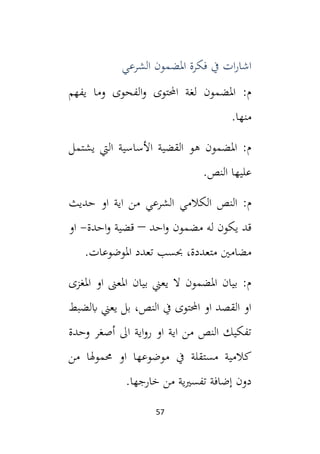 اشارات في فكرة المضمون الشرعي

م: المضمون لغة المحتوى والفحوى وما يفهم منها.

م: المضمون هو القضية الأساسية التي يشتمل عليها النص.

م: النص الكلامي الشرعي من اية او حديث قد يكون له مضمون واحد – قضية واحدة- او مضامين متعددة، بحسب تعدد الموضوعات.

م: بيان المضمون لا يعني بيان المعنى او المغزى او القصد او المحتوى في النص، بل يعني بالضبط تفكيك النص من اية او رواية الى أصغر وحدة كلامية مستقلة في موضوعها او محمولها من دون إضافة تفسيرية من خارجها.

57